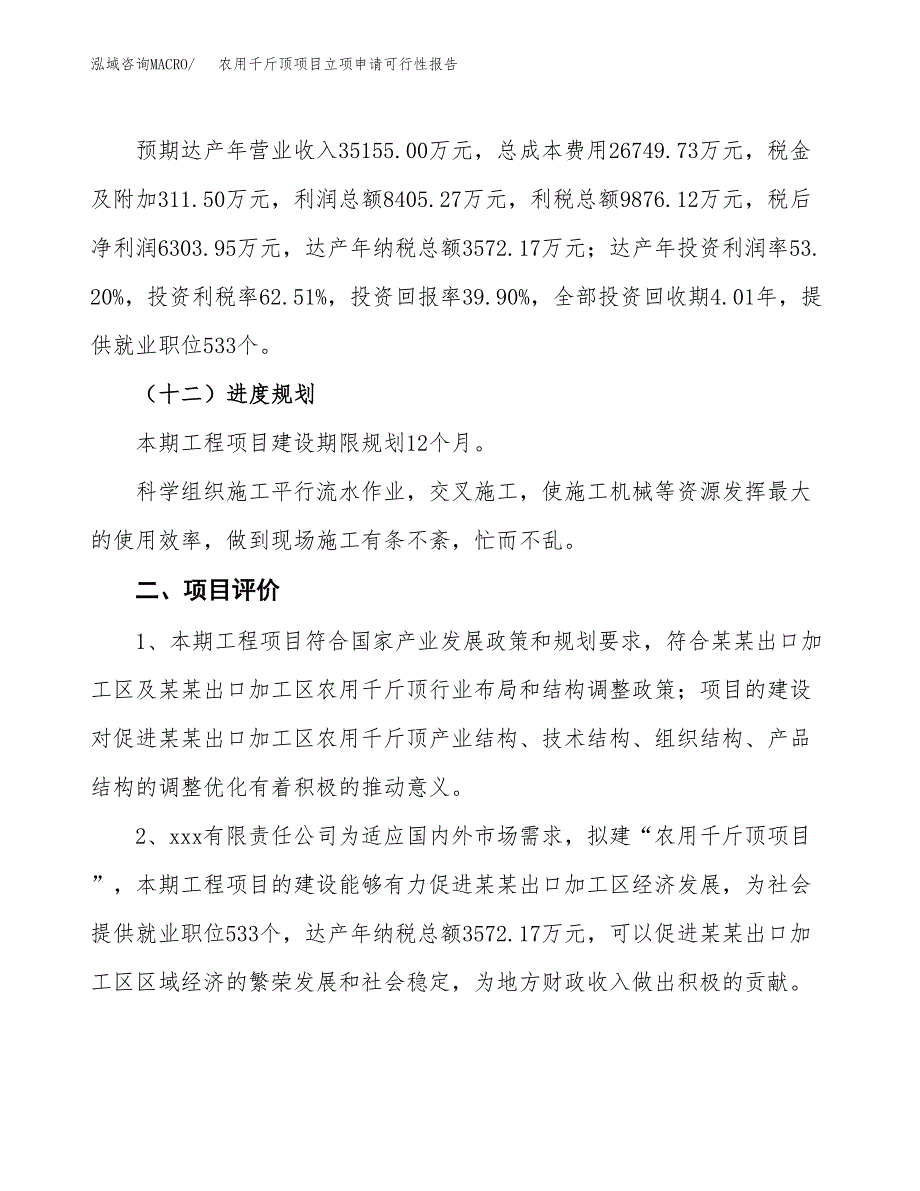 泓域咨询MACRO/　　农用千斤顶项目立项申请可行性报告

预期达产年营业收入35155.00万元，总成本费用26749.73万元，税金及附加311.50万元，利润总额8405.27万元，利税总额9876.12万元，税后净利润6303.95万元，达产年纳税总额3572.17万元；达产年投资利润率53.20%，投资利税率62.51%，投资回报率39.90%，全部投资回收期4.01年，提供就业职位533个。

（十二）进度规划

本期工程项目建设期限规划12个月。

科学组织施工平行流水作业，交叉施工，使施工机械等资源发挥最大的使用效率，做到现场施工有条不紊，忙而不乱。

二、项目评价

1、本期工程项目符合国家产业发展政策和规划要求，符合某某出口加工区及某某出口加工区农用千斤顶行业布局和结构调整政策；项目的建设对促进某某出口加工区农用千斤顶产业结构、技术结构、组织结构、产品结构的调整优化有着积极的推动意义。

2、xxx有限责任公司为适应国内外市场需求，拟建“农用千斤顶项目”，本期工程项目的建设能够有力促进某某出口加工区经济发展，为社会提供就业职位533个，达产年纳税总额3572.17万元，可以促进某某出口加工区区域经济的繁荣发展和社会稳定，为地方财政收入做出积极的贡献。